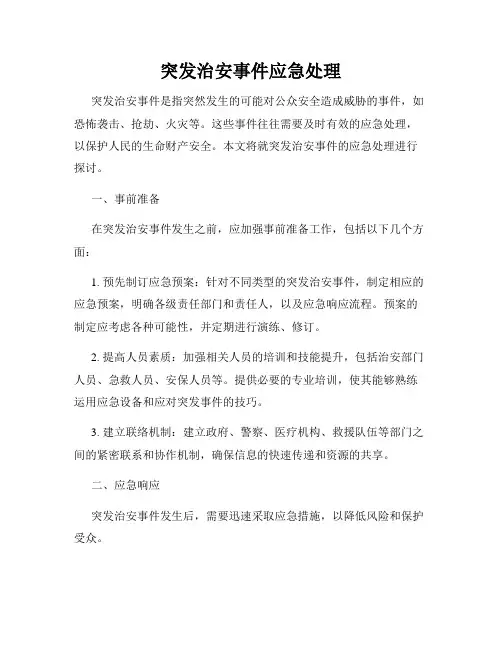 突发治安事件应急处理

突发治安事件是指突然发生的可能对公众安全造成威胁的事件，如恐怖袭击、抢劫、火灾等。这些事件往往需要及时有效的应急处理，以保护人民的生命财产安全。本文将就突发治安事件的应急处理进行探讨。

一、事前准备

在突发治安事件发生之前，应加强事前准备工作，包括以下几个方面：

1. 预先制订应急预案：针对不同类型的突发治安事件，制定相应的应急预案，明确各级责任部门和责任人，以及应急响应流程。预案的制定应考虑各种可能性，并定期进行演练、修订。

2. 提高人员素质：加强相关人员的培训和技能提升，包括治安部门人员、急救人员、安保人员等。提供必要的专业培训，使其能够熟练运用应急设备和应对突发事件的技巧。

3. 建立联络机制：建立政府、警察、医疗机构、救援队伍等部门之间的紧密联系和协作机制，确保信息的快速传递和资源的共享。

二、应急响应

突发治安事件发生后，需要迅速采取应急措施，以降低风险和保护受众。